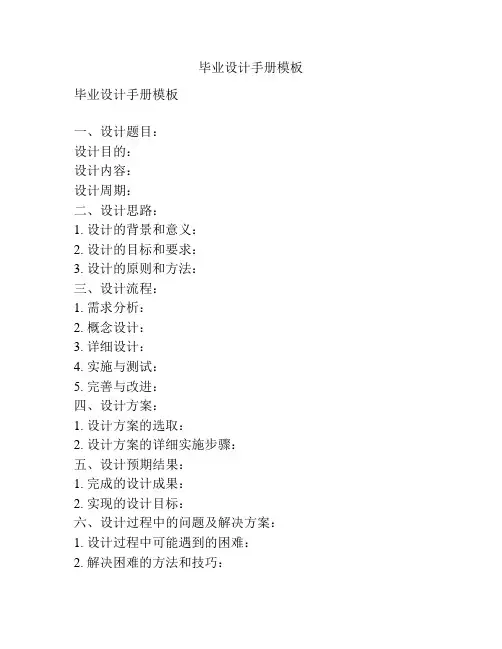 毕业设计手册模板

毕业设计手册模板

一、设计题目：
设计目的：
设计内容：
设计周期：
二、设计思路：
1. 设计的背景和意义：
2. 设计的目标和要求：
3. 设计的原则和方法：
三、设计流程：
1. 需求分析：
2. 概念设计：
3. 详细设计：
4. 实施与测试：
5. 完善与改进：
四、设计方案：
1. 设计方案的选取：
2. 设计方案的详细实施步骤：
五、设计预期结果：
1. 完成的设计成果：
2. 实现的设计目标：
六、设计过程中的问题及解决方案：
1. 设计过程中可能遇到的困难：
2. 解决困难的方法和技巧：